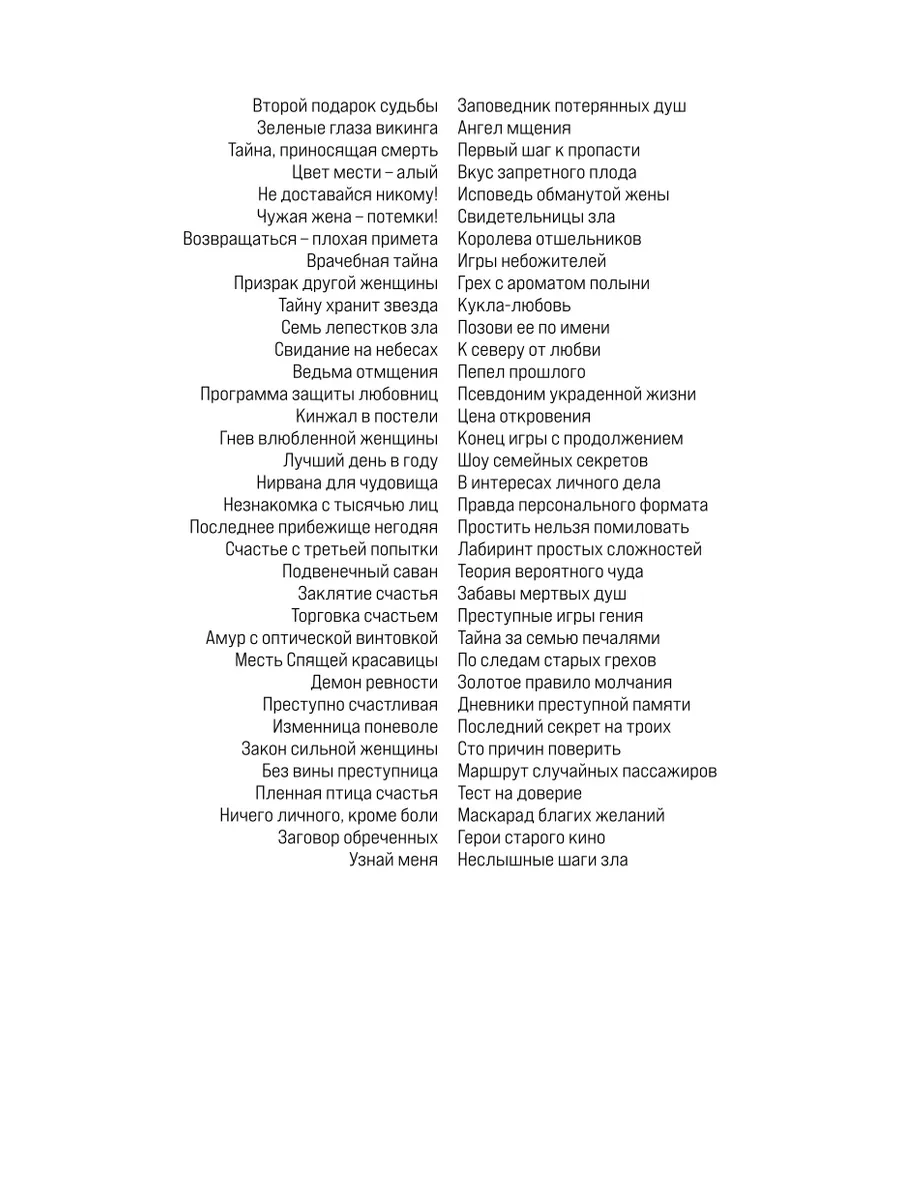 Второй подарок судьбы
Зеленые глаза викинга
Тайна, приносящая смерть
Цвет мести – алый
Не доставайся никому!
Чужая жена – потемки!
Возвращаться – плохая примета
Врачебная тайна
Призрак другой женщины
Тайну хранит звезда
Семь лепестков зла
Свидание на небесах
Ведьма отмщения
Программа защиты любовниц
Кинжал в постели
Гнев влюбленной женщины
Лучший день в году
Нирвана для чудовища
Незнакомка с тысячью лиц
Последнее прибежище негодяя
Счастье с третьей попытки
Подвенечный саван
Заклятие счастья
Торговка счастьем
Амур с оптической винтовкой
Месть Спящей красавицы
Демон ревности
Преступно счастливая
Изменница поневоле
Закон сильной женщины
Без вины преступница
Пленная птица счастья
Ничего личного, кроме боли
Заговор обреченных
Узнай меня

Заповедник потерянных душ
Ангел мщения
Первый шаг к пропасти
Вкус запретного плода
Исповедь обманутой жены
Свидетельницы зла
Королева отшельников
Игры небожителей
Грех с ароматом полыни
Кукла-любовь
Позови ее по имени
К северу от любви
Пепел прошлого
Псевдоним украденной жизни
Цена откровения
Конец игры с продолжением
Шоу семейных секретов
В интересах личного дела
Правда персонального формата
Простить нельзя помиловать
Лабиринт простых сложностей
Теория вероятного чуда
Забавы мертвых душ
Преступные игры гения
Тайна за семью печалями
По следам старых грехов
Золотое правило молчания
Дневники преступной памяти
Последний секрет на троих
Сто причин поверить
Маршрут случайных пассажиров
Тест на доверие
Маскарад благих желаний
Герои старого кино
Неслышные шаги зла